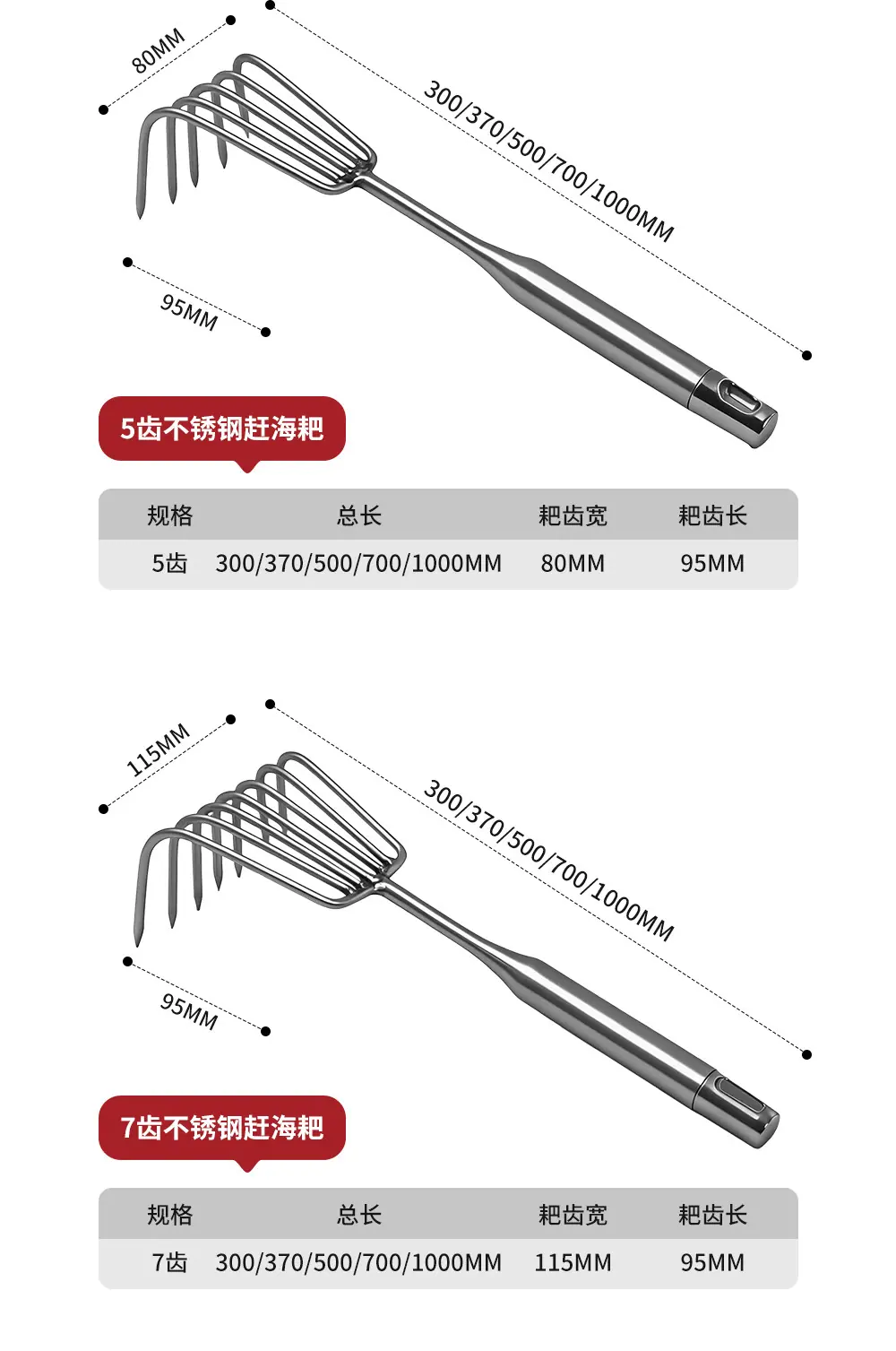 80MM

300/370/500/700/1000MM

95MM

5齿不锈钢赶海耙

| 规格 | 总长 | 耙齿宽 | 耙齿长 |
|---|---|---|---|
| 5齿 | 300/370/500/700/1000MM | 80MM | 95MM |

115MM

300/370/500/700/1000MM

95MM

7齿不锈钢赶海耙

| 规格 | 总长 | 耙齿宽 | 耙齿长 |
|---|---|---|---|
| 7齿 | 300/370/500/700/1000MM | 115MM | 95MM |